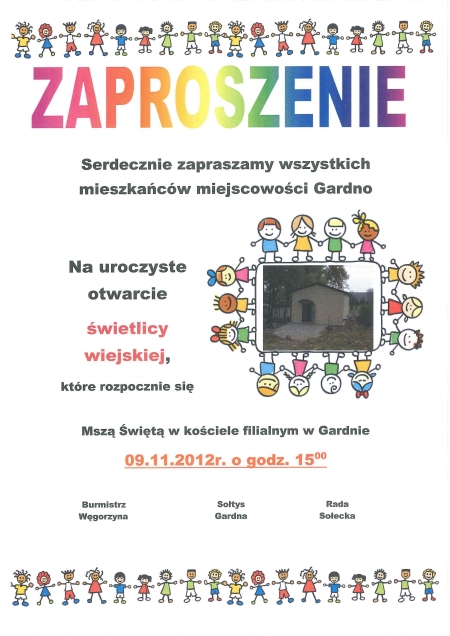 ZAPROSZENIE

Serdecznie zapraszamy wszystkich mieszkańców miejscowości Gardno

Na uroczyste otwarcie

świetlicy wiejskiej,

które rozpocznie się

Mszą Świętą w kościele filialnym w Gardnie

09.11.2012r. o godz. $15^{00}$

Burmistrz Węgorzyna

Sołtys Gardna

Rada Sołecka